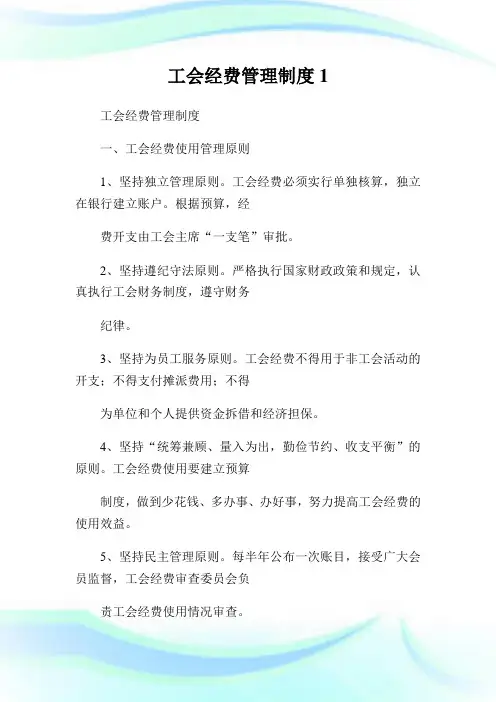 工会经费管理制度 1

工会经费管理制度

一、工会经费使用管理原则

1、坚持独立管理原则。工会经费必须实行单独核算，独立在银行建立账户。根据预算，经

费开支由工会主席“一支笔”审批。

2、坚持遵纪守法原则。严格执行国家财政政策和规定，认真执行工会财务制度，遵守财务

纪律。

3、坚持为员工服务原则。工会经费不得用于非工会活动的开支；不得支付摊派费用；不得

为单位和个人提供资金拆借和经济担保。

4、坚持“统筹兼顾、量入为出，勤俭节约、收支平衡”的原则。工会经费使用要建立预算

制度，做到少花钱、多办事、办好事，努力提高工会经费的使用效益。

5、坚持民主管理原则。每半年公布一次账目，接受广大会员监督，工会经费审查委员会负

责工会经费使用情况审查。